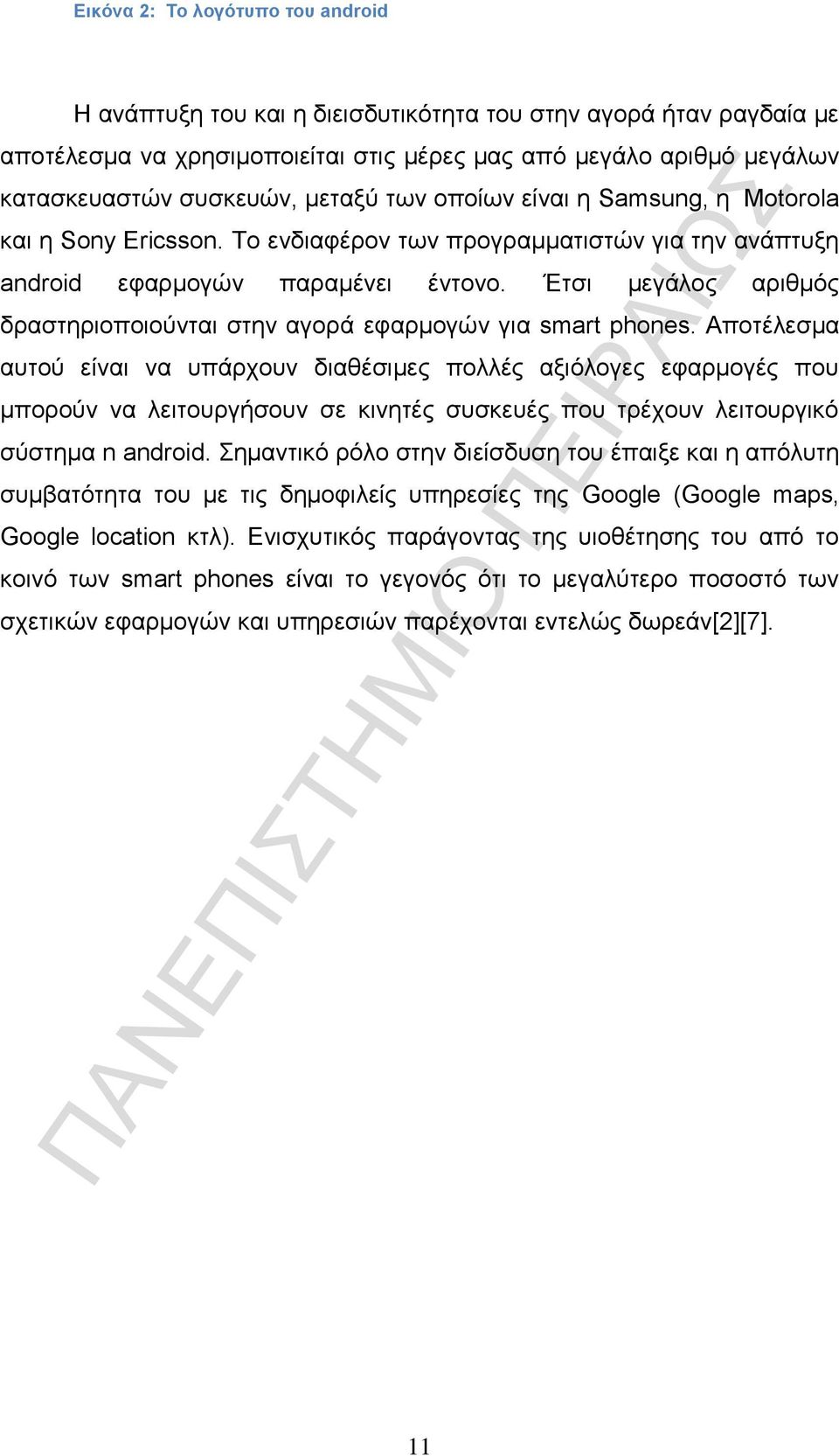 Εικόνα 2: Το λογότυπο του android

Η ανάπτυξη του και η διεισδυτικότητα του στην αγορά ήταν ραγδαία με αποτέλεσμα να χρησιμοποιείται στις μέρες μας από μεγάλο αριθμό μεγάλων κατασκευαστών συσκευών, μεταξύ των οποίων είναι η Samsung, η Motorola και η Sony Ericsson. Το ενδιαφέρον των προγραμματιστών για την ανάπτυξη android εφαρμογών παραμένει έντονο. Έτσι μεγάλος αριθμός δραστηριοποιούνται στην αγορά εφαρμογών για smart phones. Αποτέλεσμα αυτού είναι να υπάρχουν διαθέσιμες πολλές αξιόλογες εφαρμογές που μπορούν να λειτουργήσουν σε κινητές συσκευές που τρέχουν λειτουργικό σύστημα n android. Σημαντικό ρόλο στην διείσδυση του έπαιξε και η απόλυτη συμβατότητα του με τις δημοφιλείς υπηρεσίες της Google (Google maps, Google location κτλ). Ενισχυτικός παράγοντας της υιοθέτησης του από το κοινό των smart phones είναι το γεγονός ότι το μεγαλύτερο ποσοστό των σχετικών εφαρμογών και υπηρεσιών παρέχονται εντελώς δωρεάν[2][7].

ΠΑΝΕΠΙΣΤΗΜΙΟ ΠΕΙΡΑΙΩΣ

11